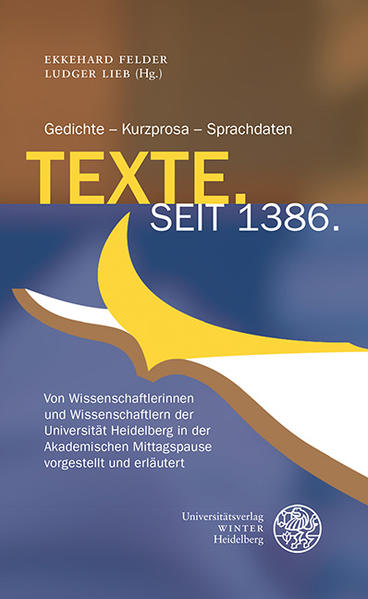 EKKEHARD FELDER
LUDGER LIEB (Hg.)

Gedichte – Kurzprosa – Sprachdaten

TEXTE.
SEIT 1386.

Von Wissenschaftlerinnen und Wissenschaftlern der Universität Heidelberg in der Akademischen Mittagspause vorgestellt und erläutert

Universitätsverlag
WINTER
Heidelberg